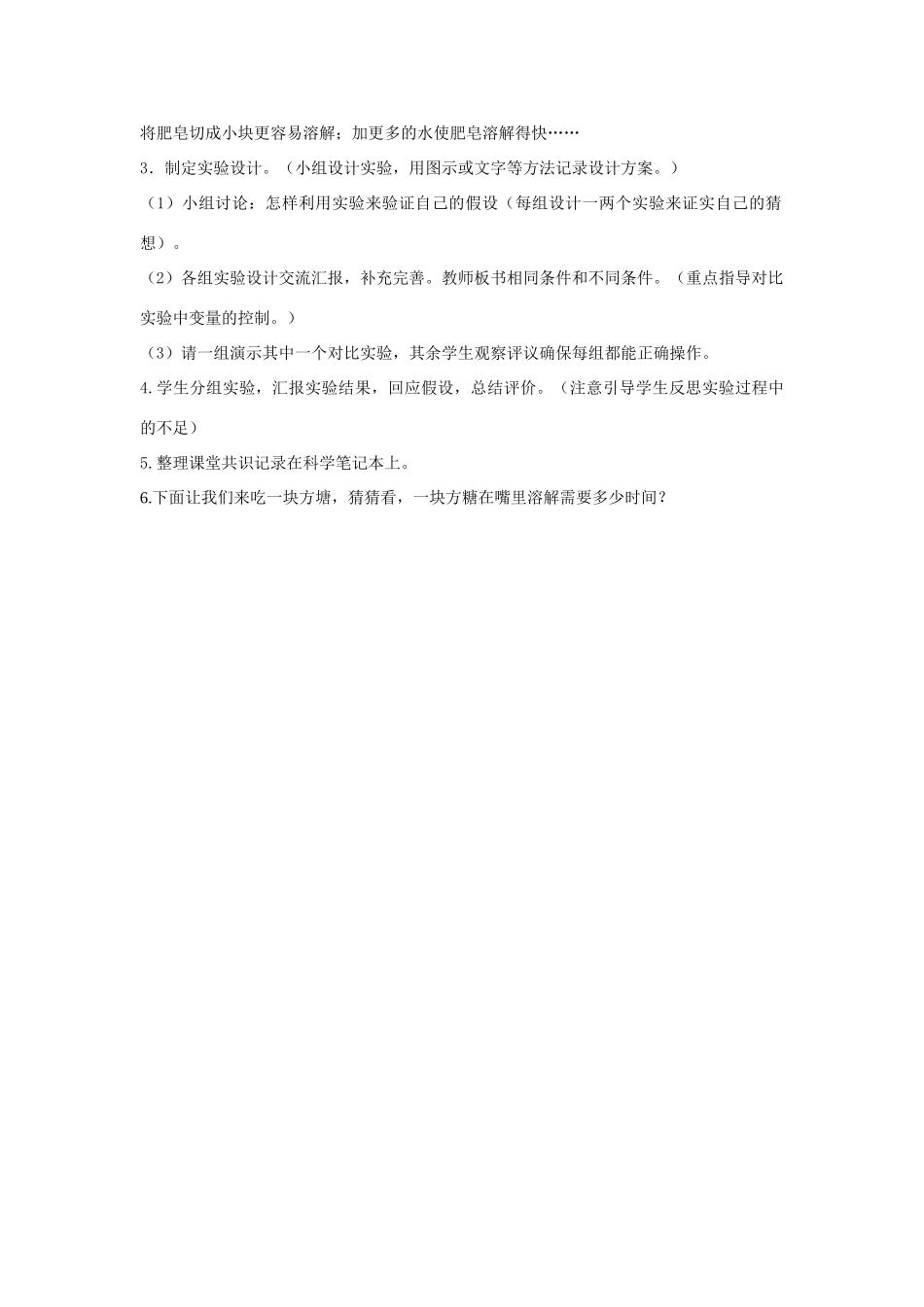 将肥皂切成小块更容易溶解；加更多的水使肥皂溶解得快……

3．制定实验设计。（小组设计实验，用图示或文字等方法记录设计方案。）

（1）小组讨论：怎样利用实验来验证自己的假设（每组设计一两个实验来证实自己的猜想）。

（2）各组实验设计交流汇报，补充完善。教师板书相同条件和不同条件。（重点指导对比实验中变量的控制。）

（3）请一组演示其中一个对比实验，其余学生观察评议确保每组都能正确操作。

4.学生分组实验，汇报实验结果，回应假设，总结评价。（注意引导学生反思实验过程中的不足）

5.整理课堂共识记录在科学笔记本上。

6.下面让我们来吃一块方塘，猜猜看，一块方糖在嘴里溶解需要多少时间？